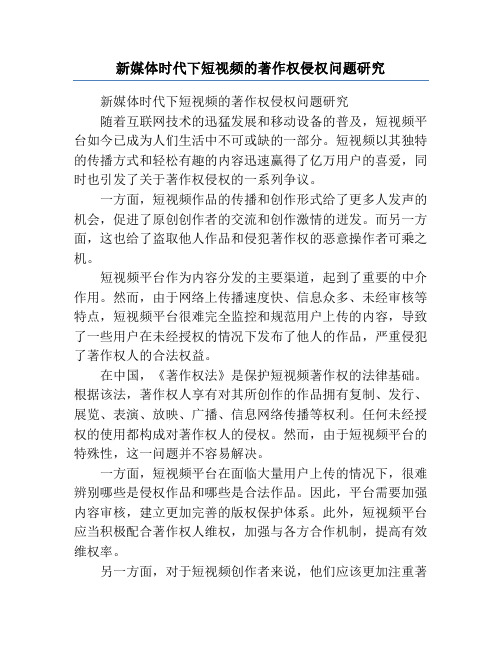 新媒体时代下短视频的著作权侵权问题研究

新媒体时代下短视频的著作权侵权问题研究

随着互联网技术的迅猛发展和移动设备的普及，短视频平台如今已成为人们生活中不可或缺的一部分。短视频以其独特的传播方式和轻松有趣的内容迅速赢得了亿万用户的喜爱，同时也引发了关于著作权侵权的一系列争议。

一方面，短视频作品的传播和创作形式给了更多人发声的机会，促进了原创创作者的交流和创作激情的迸发。而另一方面，这也给了盗取他人作品和侵犯著作权的恶意操作者可乘之机。

短视频平台作为内容分发的主要渠道，起到了重要的中介作用。然而，由于网络上传播速度快、信息众多、未经审核等特点，短视频平台很难完全监控和规范用户上传的内容，导致了一些用户在未经授权的情况下发布了他人的作品，严重侵犯了著作权人的合法权益。

在中国，《著作权法》是保护短视频著作权的法律基础。根据该法，著作权人享有对其所创作的作品拥有复制、发行、展览、表演、放映、广播、信息网络传播等权利。任何未经授权的使用都构成对著作权人的侵权。然而，由于短视频平台的特殊性，这一问题并不容易解决。

一方面，短视频平台在面临大量用户上传的情况下，很难辨别哪些是侵权作品和哪些是合法作品。因此，平台需要加强内容审核，建立更加完善的版权保护体系。此外，短视频平台应当积极配合著作权人维权，加强与各方合作机制，提高有效维权率。

另一方面，对于短视频创作者来说，他们应该更加注重著